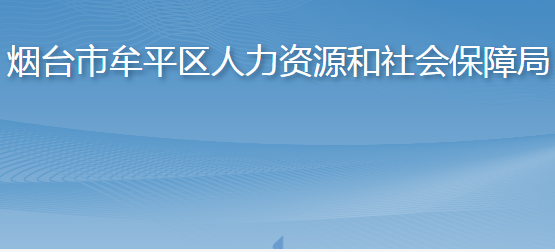 烟台市牟平区人力资源和社会保障局